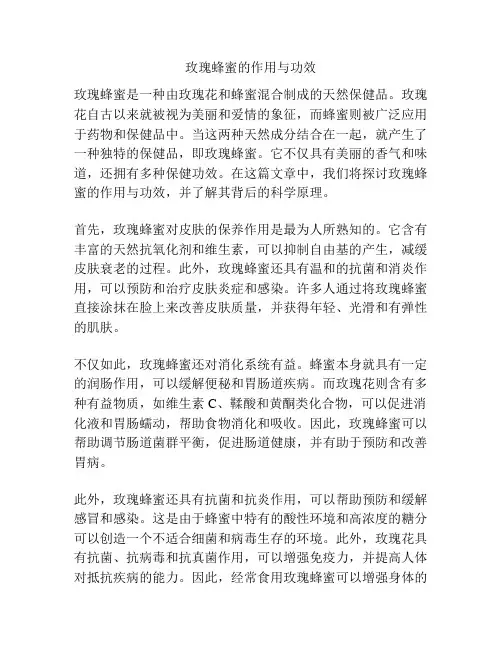 玫瑰蜂蜜的作用与功效

玫瑰蜂蜜是一种由玫瑰花和蜂蜜混合制成的天然保健品。玫瑰花自古以来就被视为美丽和爱情的象征，而蜂蜜则被广泛应用于药物和保健品中。当这两种天然成分结合在一起，就产生了一种独特的保健品，即玫瑰蜂蜜。它不仅具有美丽的香气和味道，还拥有多种保健功效。在这篇文章中，我们将探讨玫瑰蜂蜜的作用与功效，并了解其背后的科学原理。

首先，玫瑰蜂蜜对皮肤的保养作用是最为人所熟知的。它含有丰富的天然抗氧化剂和维生素，可以抑制自由基的产生，减缓皮肤衰老的过程。此外，玫瑰蜂蜜还具有温和的抗菌和消炎作用，可以预防和治疗皮肤炎症和感染。许多人通过将玫瑰蜂蜜直接涂抹在脸上来改善皮肤质量，并获得年轻、光滑和有弹性的肌肤。

不仅如此，玫瑰蜂蜜还对消化系统有益。蜂蜜本身就具有一定的润肠作用，可以缓解便秘和胃肠道疾病。而玫瑰花则含有多种有益物质，如维生素 C、鞣酸和黄酮类化合物，可以促进消化液和胃肠蠕动，帮助食物消化和吸收。因此，玫瑰蜂蜜可以帮助调节肠道菌群平衡，促进肠道健康，并有助于预防和改善胃病。

此外，玫瑰蜂蜜还具有抗菌和抗炎作用，可以帮助预防和缓解感冒和感染。这是由于蜂蜜中特有的酸性环境和高浓度的糖分可以创造一个不适合细菌和病毒生存的环境。此外，玫瑰花具有抗菌、抗病毒和抗真菌作用，可以增强免疫力，并提高人体对抵抗疾病的能力。因此，经常食用玫瑰蜂蜜可以增强身体的